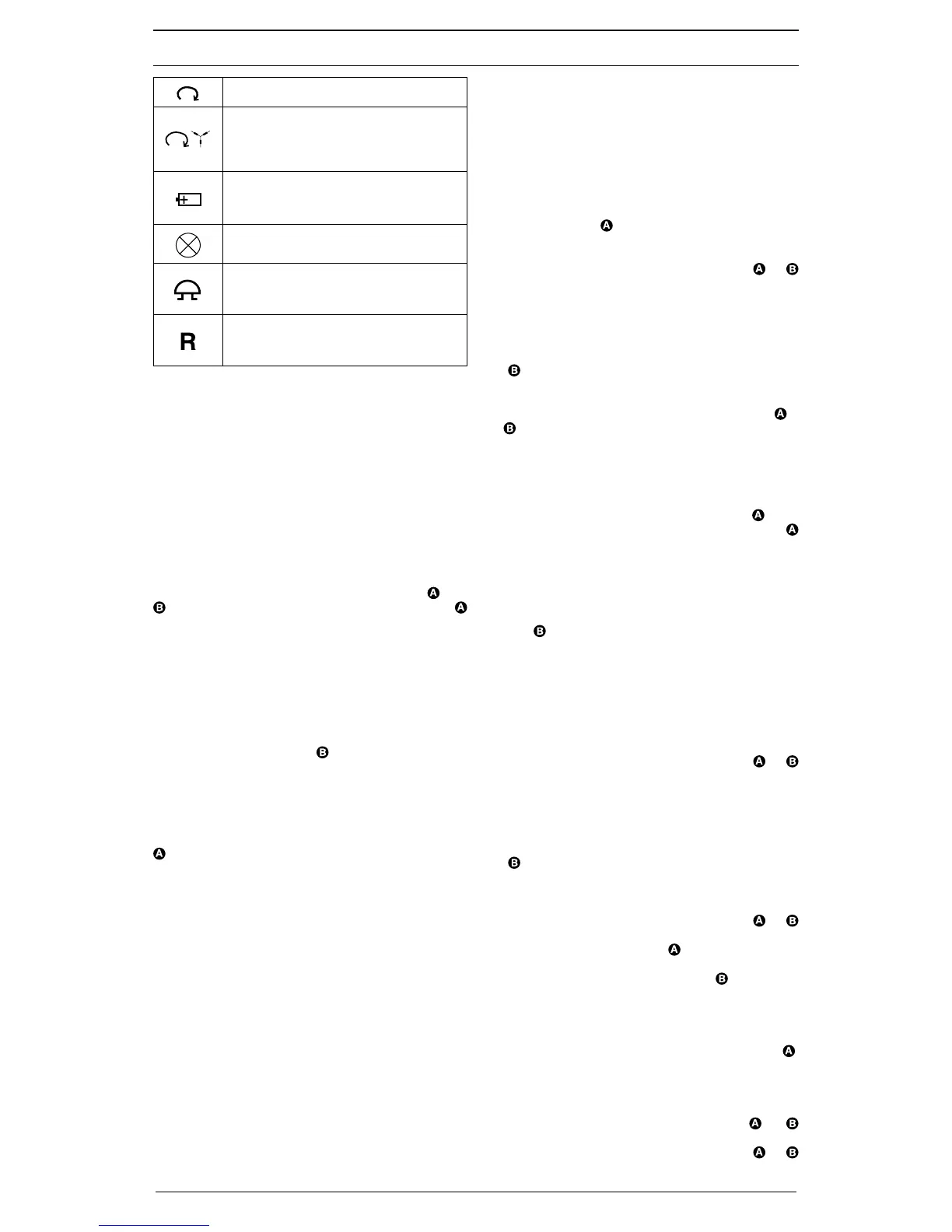 R